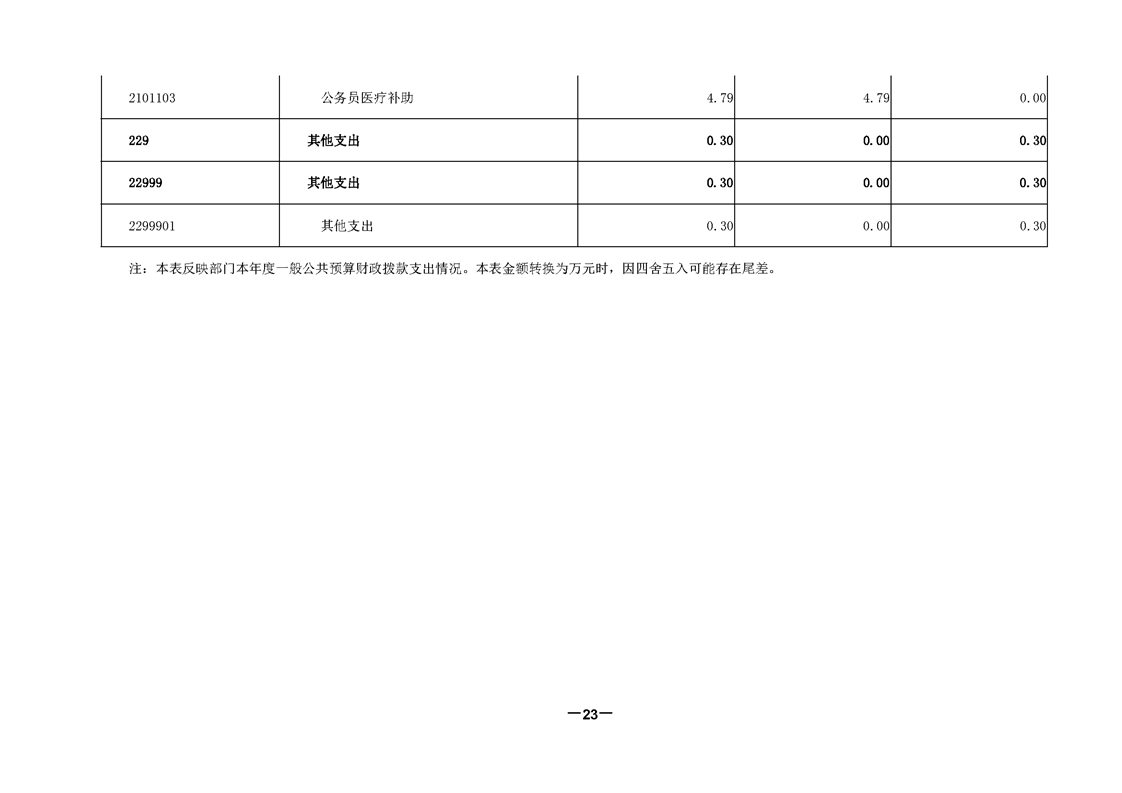 | 2101103 | 公务员医疗补助 | 4.79 | 4.79 | 0.00 |
|---|---|---|---|---|
| 229 | 其他支出 | 0.30 | 0.00 | 0.30 |
| 22999 | 其他支出 | 0.30 | 0.00 | 0.30 |
| 2299901 | 其他支出 | 0.30 | 0.00 | 0.30 |

注：本表反映部门本年度一般公共预算财政拨款支出情况。本表金额转换为万元时，因四舍五入可能存在尾差。

—23—